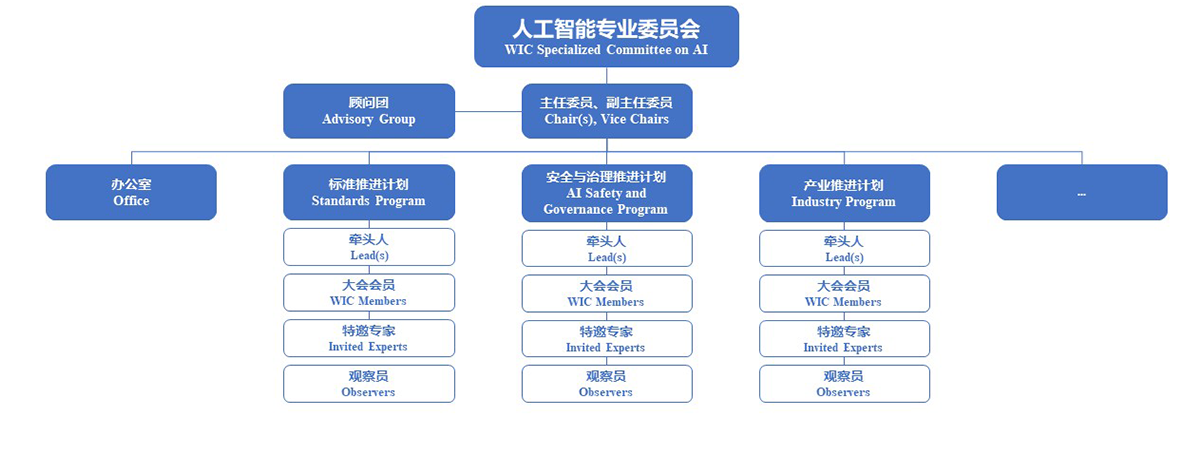 人工智能专业委员会
WIC Specialized Committee on AI

顾问团
Advisory Group

主任委员、副主任委员
Chair(s), Vice Chairs

办公室
Office

标准推进计划
Standards Program

牵头人
Lead(s)

大会会员
WIC Members

特邀专家
Invited Experts

观察员
Observers

安全与治理推进计划
AI Safety and Governance Program

牵头人
Lead(s)

大会会员
WIC Members

特邀专家
Invited Experts

观察员
Observers

产业推进计划
Industry Program

牵头人
Lead(s)

大会会员
WIC Members

特邀专家
Invited Experts

观察员
Observers

...